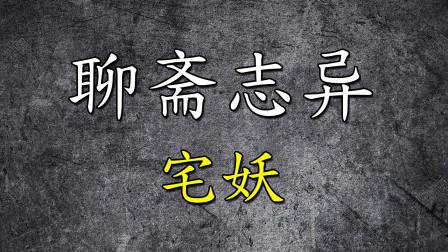 聊斋志异

宅妖